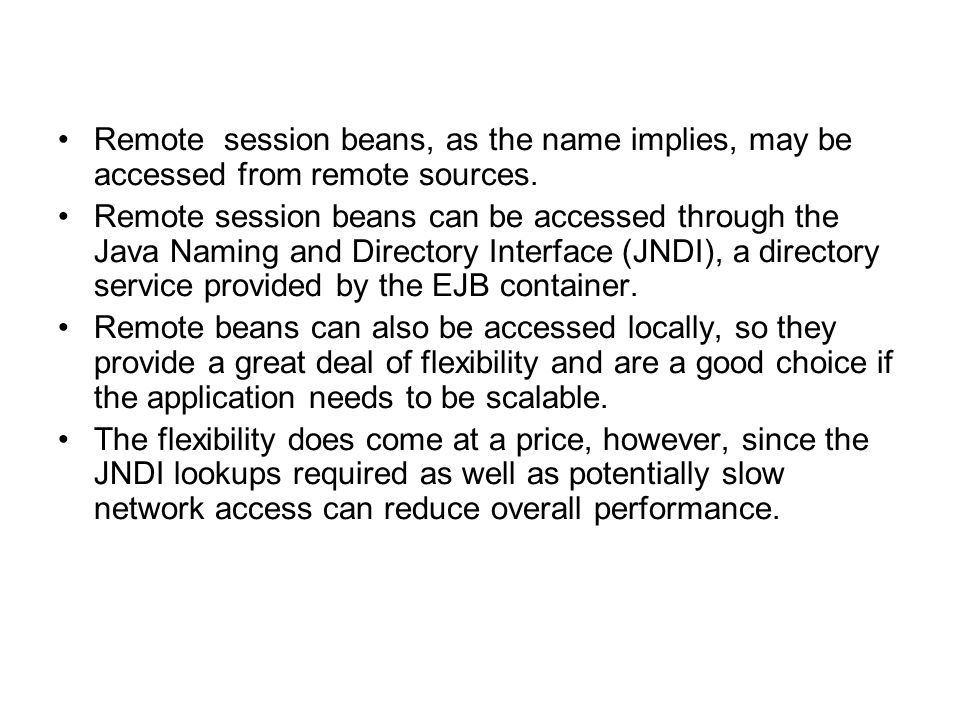 • Remote  session beans, as the name implies, may be accessed from remote sources.

• Remote session beans can be accessed through the Java Naming and Directory Interface (JNDI), a directory service provided by the EJB container.

• Remote beans can also be accessed locally, so they provide a great deal of flexibility and are a good choice if the application needs to be scalable.

• The flexibility does come at a price, however, since the JNDI lookups required as well as potentially slow network access can reduce overall performance.